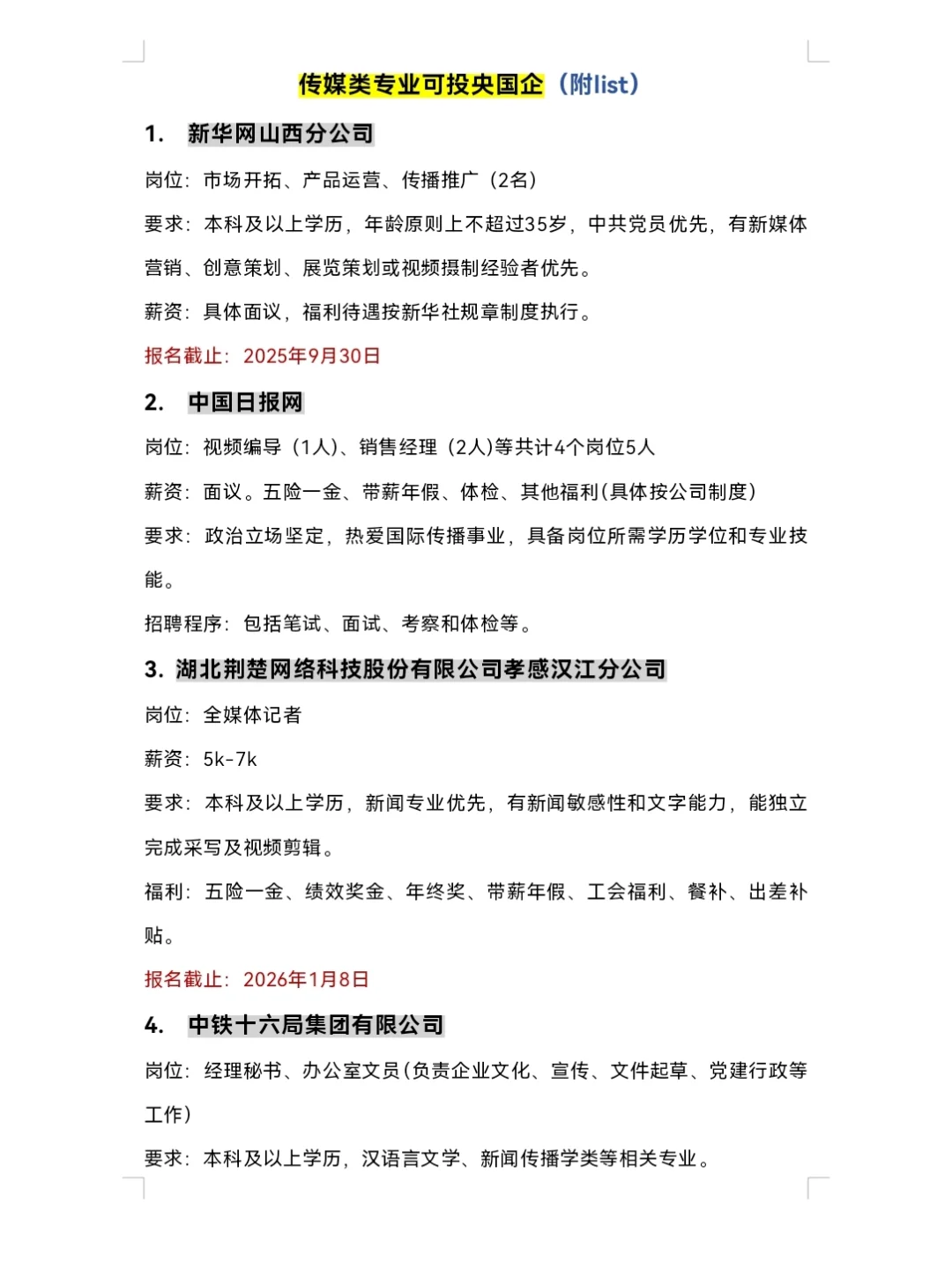 传媒类专业可投央国企（附list）

1. 新华网山西分公司

岗位：市场开拓、产品运营、传播推广（2名）

要求：本科及以上学历，年龄原则上不超过35岁，中共党员优先，有新媒体营销、创意策划、展览策划或视频摄制经验者优先。

薪资：具体面议，福利待遇按新华社规章制度执行。

报名截止：2025年9月30日

2. 中国日报网

岗位：视频编导（1人）、销售经理（2人)等共计4个岗位5人

薪资：面议。五险一金、带薪年假、体检、其他福利(具体按公司制度)

要求：政治立场坚定，热爱国际传播事业，具备岗位所需学历学位和专业技能。

招聘程序：包括笔试、面试、考察和体检等。

3. 湖北荆楚网络科技股份有限公司孝感汉江分公司

岗位：全媒体记者

薪资：5k-7k

要求：本科及以上学历，新闻专业优先，有新闻敏感性和文字能力，能独立完成采写及视频剪辑。

福利：五险一金、绩效奖金、年终奖、带薪年假、工会福利、餐补、出差补贴。

报名截止：2026年1月8日

4. 中铁十六局集团有限公司

岗位：经理秘书、办公室文员(负责企业文化、宣传、文件起草、党建行政等工作)

要求：本科及以上学历，汉语言文学、新闻传播学类等相关专业。